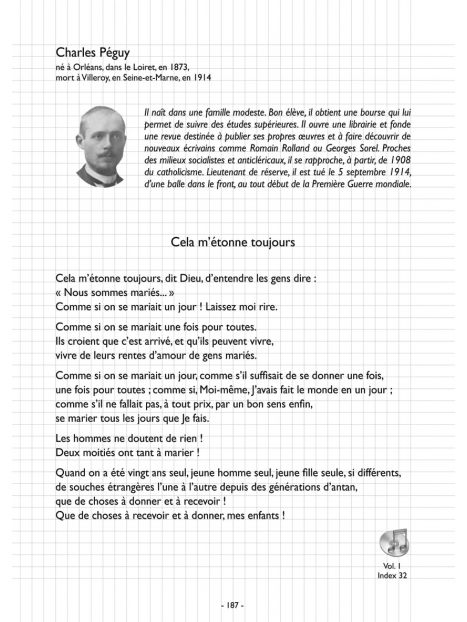 Charles Péguy
né à Orléans, dans le Loiret, en 1873,
mort à Villeroy, en Seine-et-Marne, en 1914

Il naît dans une famille modeste. Bon élève, il obtient une bourse qui lui permet de suivre des études supérieures. Il ouvre une librairie et fonde une revue destinée à publier ses propres œuvres et à faire découvrir de nouveaux écrivains comme Romain Rolland ou Georges Sorel. Proches des milieux socialistes et anticléricaux, il se rapproche, à partir, de 1908 du catholicisme. Lieutenant de réserve, il est tué le 5 septembre 1914, d'une balle dans le front, au tout début de la Première Guerre mondiale.

Cela m'étonne toujours

Cela m'étonne toujours, dit Dieu, d'entendre les gens dire :
« Nous sommes mariés... »
Comme si on se mariait un jour ! Laissez moi rire.

Comme si on se mariait une fois pour toutes.
Ils croient que c'est arrivé, et qu'ils peuvent vivre,
vivre de leurs rentes d'amour de gens mariés.

Comme si on se mariait un jour, comme s'il suffisait de se donner une fois,
une fois pour toutes ; comme si, Moi-même, J'avais fait le monde en un jour ;
comme s'il ne fallait pas, à tout prix, par un bon sens enfin,
se marier tous les jours que Je fais.

Les hommes ne doutent de rien !
Deux moitiés ont tant à marier !

Quand on a été vingt ans seul, jeune homme seul, jeune fille seule, si différents,
de souches étrangères l'une à l'autre depuis des générations d'antan,
que de choses à donner et à recevoir !
Que de choses à recevoir et à donner, mes enfants !

Vol. 1
Index 32

- 187 -